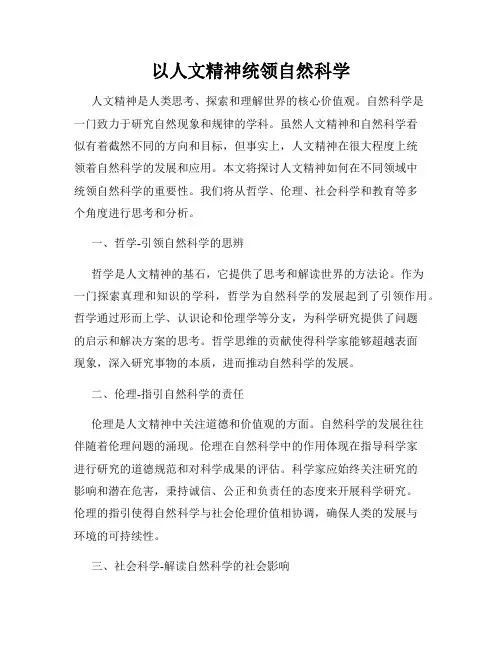 以人文精神统领自然科学

人文精神是人类思考、探索和理解世界的核心价值观。自然科学是一门致力于研究自然现象和规律的学科。虽然人文精神和自然科学看似有着截然不同的方向和目标，但事实上，人文精神在很大程度上统领着自然科学的发展和应用。本文将探讨人文精神如何在不同领域中统领自然科学的重要性。我们将从哲学、伦理、社会科学和教育等多个角度进行思考和分析。

一、哲学-引领自然科学的思辨

哲学是人文精神的基石，它提供了思考和解读世界的方法论。作为一门探索真理和知识的学科，哲学为自然科学的发展起到了引领作用。哲学通过形而上学、认识论和伦理学等分支，为科学研究提供了问题的启示和解决方案的思考。哲学思维的贡献使得科学家能够超越表面现象，深入研究事物的本质，进而推动自然科学的发展。

二、伦理-指引自然科学的责任

伦理是人文精神中关注道德和价值观的方面。自然科学的发展往往伴随着伦理问题的涌现。伦理在自然科学中的作用体现在指导科学家进行研究的道德规范和对科学成果的评估。科学家应始终关注研究的影响和潜在危害，秉持诚信、公正和负责任的态度来开展科学研究。伦理的指引使得自然科学与社会伦理价值相协调，确保人类的发展与环境的可持续性。

三、社会科学-解读自然科学的社会影响